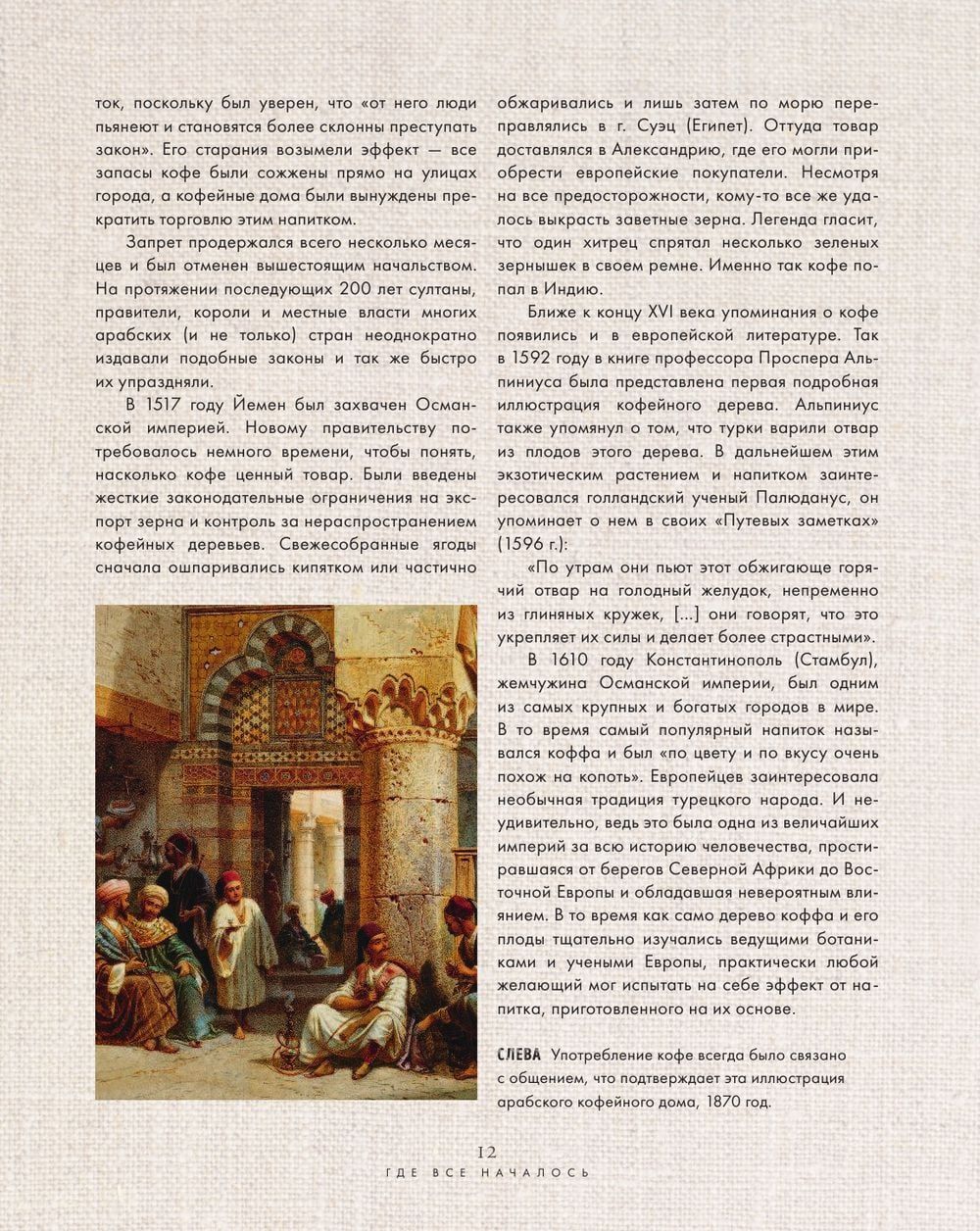 ток, поскольку был уверен, что «от него люди пьянеют и становятся более склонны преступать закон». Его старания возымели эффект — все запасы кофе были сожжены прямо на улицах города, а кофейные дома были вынуждены прекратить торговлю этим напитком.

Запрет продержался всего несколько месяцев и был отменен вышестоящим начальством. На протяжении последующих 200 лет султаны, правители, короли и местные власти многих арабских (и не только) стран неоднократно издавали подобные законы и так же быстро их упраздняли.

В 1517 году Йемен был захвачен Османской империей. Новому правительству потребовалось немного времени, чтобы понять, насколько кофе ценный товар. Были введены жесткие законодательные ограничения на экспорт зерна и контроль за нераспространением кофейных деревьев. Свежесобранные ягоды сначала ошпаривались кипятком или частично обжаривались и лишь затем по морю переправлялись в г. Суэц (Египет). Оттуда товар доставлялся в Александрию, где его могли приобрести европейские покупатели. Несмотря на все предосторожности, кому-то все же удалось выкрасть заветные зерна. Легенда гласит, что один хитрец спрятал несколько зеленых зернышек в своем ремне. Именно так кофе попал в Индию.

Ближе к концу XVI века упоминания о кофе появились и в европейской литературе. Так в 1592 году в книге профессора Проспера Альпиниуса была представлена первая подробная иллюстрация кофейного дерева. Альпиниус также упомянул о том, что турки варили отвар из плодов этого дерева. В дальнейшем этим экзотическим растением и напитком заинтересовался голландский ученый Палюданус, он упоминает о нем в своих «Путевых заметках» (1596 г.):

«По утрам они пьют этот обжигающе горячий отвар на голодный желудок, непременно из глиняных кружек, [...] они говорят, что это укрепляет их силы и делает более страстными».

В 1610 году Константинополь (Стамбул), жемчужина Османской империи, был одним из самых крупных и богатых городов в мире. В то время самый популярный напиток назывался коффа и был «по цвету и по вкусу очень похож на копоть». Европейцев заинтересовала необычная традиция турецкого народа. И неудивительно, ведь это была одна из величайших империй за всю историю человечества, простиравшаяся от берегов Северной Африки до Восточной Европы и обладавшая невероятным влиянием. В то время как само дерево коффа и его плоды тщательно изучались ведущими ботаниками и учеными Европы, практически любой желающий мог испытать на себе эффект от напитка, приготовленного на их основе.

СЛЕВА Употребление кофе всегда было связано с общением, что подтверждает эта иллюстрация арабского кофейного дома, 1870 год.

12
ГДЕ ВСЕ НАЧАЛОСЬ